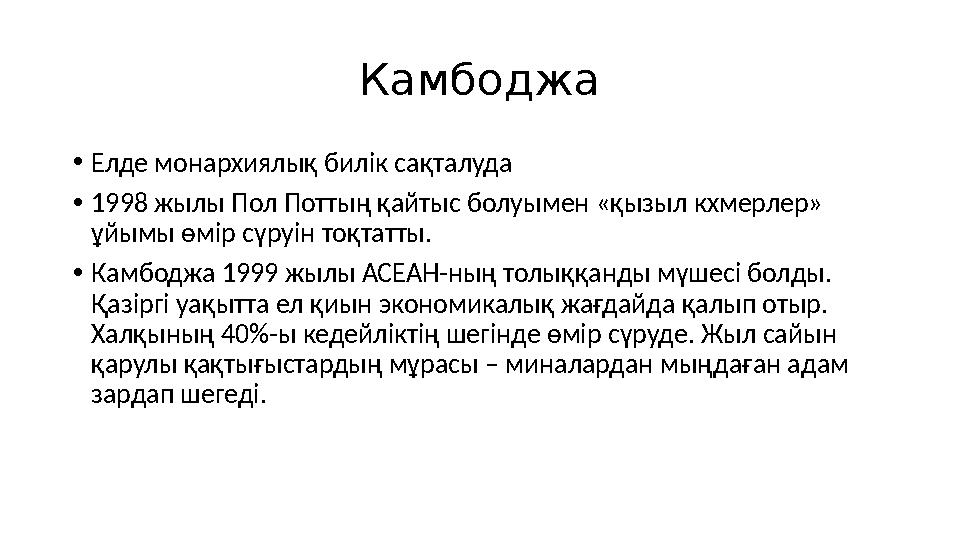 Камбоджа

• Елде монархиялық билік сақталуда

• 1998 жылы Пол Поттың қайтыс болуымен «қызыл кхмерлер» ұйымы өмір сүруін тоқтатты.

• Камбоджа 1999 жылы АСЕАН-ның толыққанды мүшесі болды. Қазіргі уақытта ел қиын экономикалық жағдайда қалып отыр. Халқының 40%-ы кедейліктің шегінде өмір сүруде. Жыл сайын қарулы қақтығыстардың мұрасы – миналардан мыңдаған адам зардап шегеді.